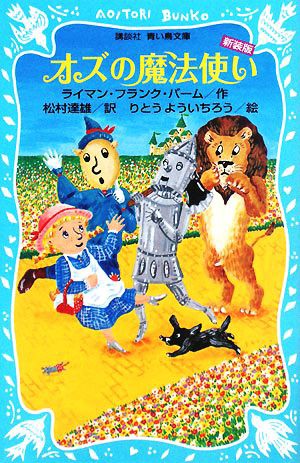 AOITORI BUNKO

講談社 青い鳥文庫

新装版

オズの魔法使い

ライマン・フランク・バーム／作
松村達雄／訳　りとう よういちろう／絵